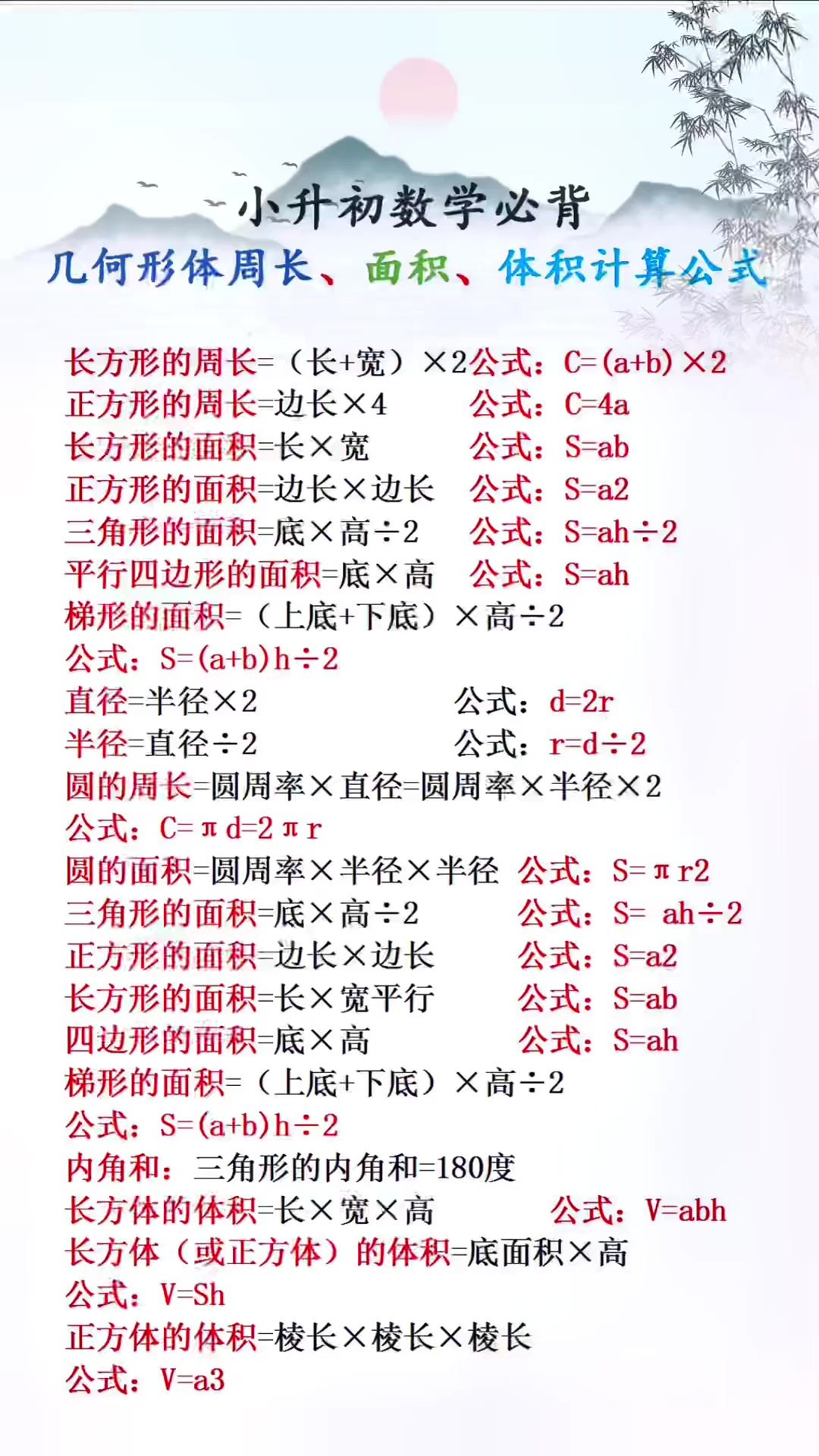 小升初数学必背
几何形体周长、面积、体积计算公式

长方形的周长=（长+宽）×2公式：C=(a+b)×2
正方形的周长=边长×4 公式：C=4a
长方形的面积=长×宽 公式：S=ab
正方形的面积=边长×边长 公式：S=a2
三角形的面积=底×高÷2 公式：S=ah÷2
平行四边形的面积=底×高 公式：S=ah
梯形的面积=（上底+下底）×高÷2
公式：S=(a+b)h÷2
直径=半径×2 公式：d=2r
半径=直径÷2 公式：r=d÷2
圆的周长=圆周率×直径=圆周率×半径×2
公式：C=πd=2πr
圆的面积=圆周率×半径×半径 公式：S=πr2
三角形的面积=底×高÷2 公式：S= ah÷2
正方形的面积=边长×边长 公式：S=a2
长方形的面积=长×宽平行 公式：S=ab
四边形的面积=底×高 公式：S=ah
梯形的面积=（上底+下底）×高÷2
公式：S=(a+b)h÷2
内角和：三角形的内角和=180度
长方体的体积=长×宽×高 公式：V=abh
长方体（或正方体）的体积=底面积×高
公式：V=Sh
正方体的体积=棱长×棱长×棱长
公式：V=a3